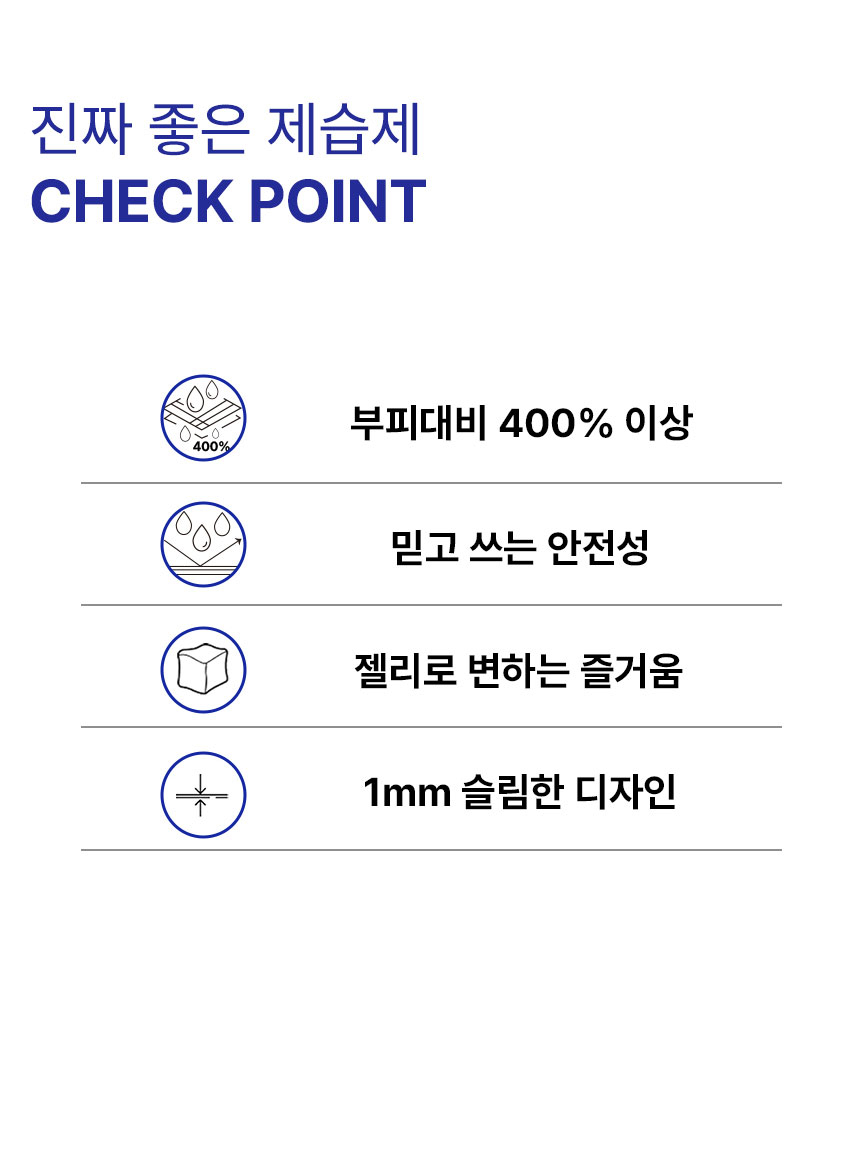 진짜 좋은 제습제
CHECK POINT

400%

부피대비 400% 이상

믿고 쓰는 안전성

젤리로 변하는 즐거움

1mm 슬림한 디자인